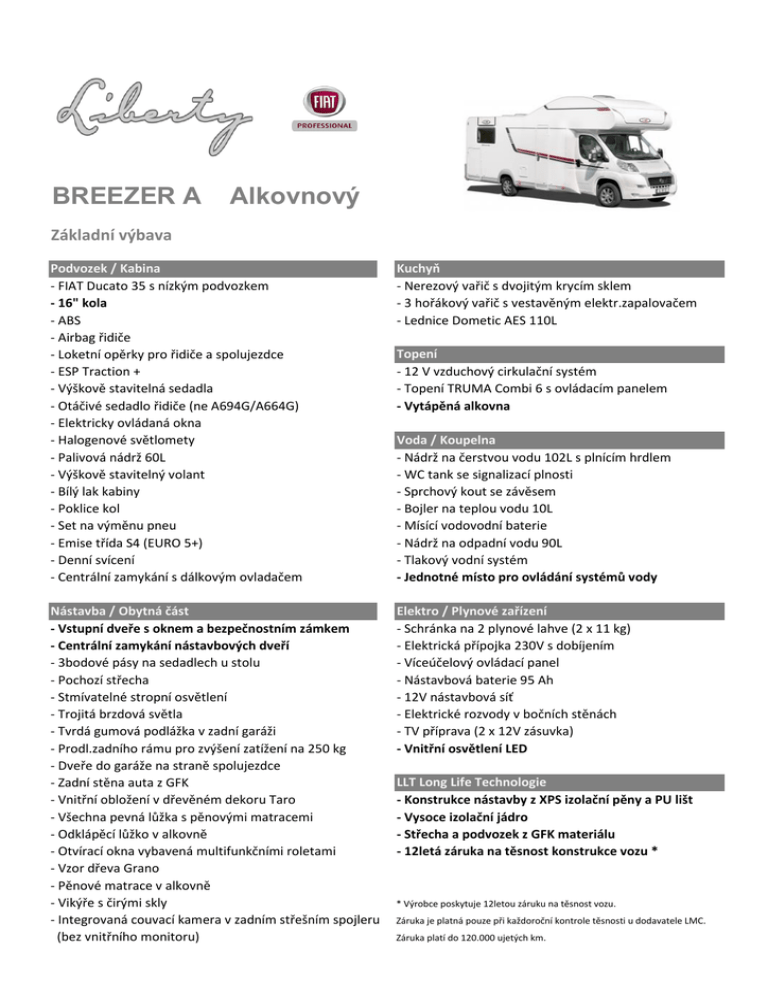 Liberty

FIAT
PROFESSIONAL

BREEZER A Alkovnový

Základní výbava

Podvozek / Kabina
- FIAT Ducato 35 s nízkým podvozkem
- 16" kola
- ABS
- Airbag řidiče
- Loketní opěrky pro řidiče a spolujezdce
- ESP Traction +
- Výškově stavitelná sedadla
- Otáčivé sedadlo řidiče (ne A694G/A664G)
- Elektricky ovládaná okna
- Halogenové světlomety
- Palivová nádrž 60L
- Výškově stavitelný volant
- Bílý lak kabiny
- Poklice kol
- Set na výměnu pneu
- Emise třída S4 (EURO 5+)
- Denní svícení
- Centrální zamykání s dálkovým ovladačem

Nástavba / Obytná část
- Vstupní dveře s oknem a bezpečnostním zámkem
- Centrální zamykání nástavbových dveří
- 3bodové pásy na sedadlech u stolu
- Pochozí střecha
- Stmívatelné stropní osvětlení
- Trojitá brzdová světla
- Tvrdá gumová podlážka v zadní garáži
- Prodl.zadního rámu pro zvýšení zatížení na 250 kg
- Dveře do garáže na straně spolujezdce
- Zadní stěna auta z GFK
- Vnitřní obložení v dřevěném dekoru Taro
- Všechna pevná lůžka s pěnovými matracemi
- Odklápěcí lůžko v alkovně
- Otvírací okna vybavená multifunkčními roletami
- Vzor dřeva Grano
- Pěnové matrace v alkovně
- Vikýře s čirými skly
- Integrovaná couvací kamera v zadním střešním spojleru (bez vnitřního monitoru)

Kuchyň
- Nerezový vařič s dvojitým krycím sklem
- 3 hořákový vařič s vestavěným elektr.zapalovačem
- Lednice Dometic AES 110L

Topení
- 12 V vzduchový cirkulační systém
- Topení TRUMA Combi 6 s ovládacím panelem
- Vytápěná alkovna

Voda / Koupelna
- Nádrž na čerstvou vodu 102L s plnícím hrdlem
- WC tank se signalizací plnosti
- Sprchový kout se závěsem
- Bojler na teplou vodu 10L
- Mísící vodovodní baterie
- Nádrž na odpadní vodu 90L
- Tlakový vodní systém
- Jednotné místo pro ovládání systémů vody

Elektro / Plynové zařízení
- Schránka na 2 plynové lahve (2 x 11 kg)
- Elektrická přípojka 230V s dobíjením
- Víceúčelový ovládací panel
- Nástavbová baterie 95 Ah
- 12V nástavbová síť
- Elektrické rozvody v bočních stěnách
- TV příprava (2 x 12V zásuvka)
- Vnitřní osvětlení LED

LLT Long Life Technologie
- Konstrukce nástavby z XPS izolační pěny a PU lišt
- Vysoce izolační jádro
- Střecha a podvozek z GFK materiálu
- 12letá záruka na těsnost konstrukce vozu *

* Výrobce poskytuje 12letou záruku na těsnost vozu.
Záruka je platná pouze při každoroční kontrole těsnosti u dodavatele LMC.
Záruka platí do 120.000 ujetých km.